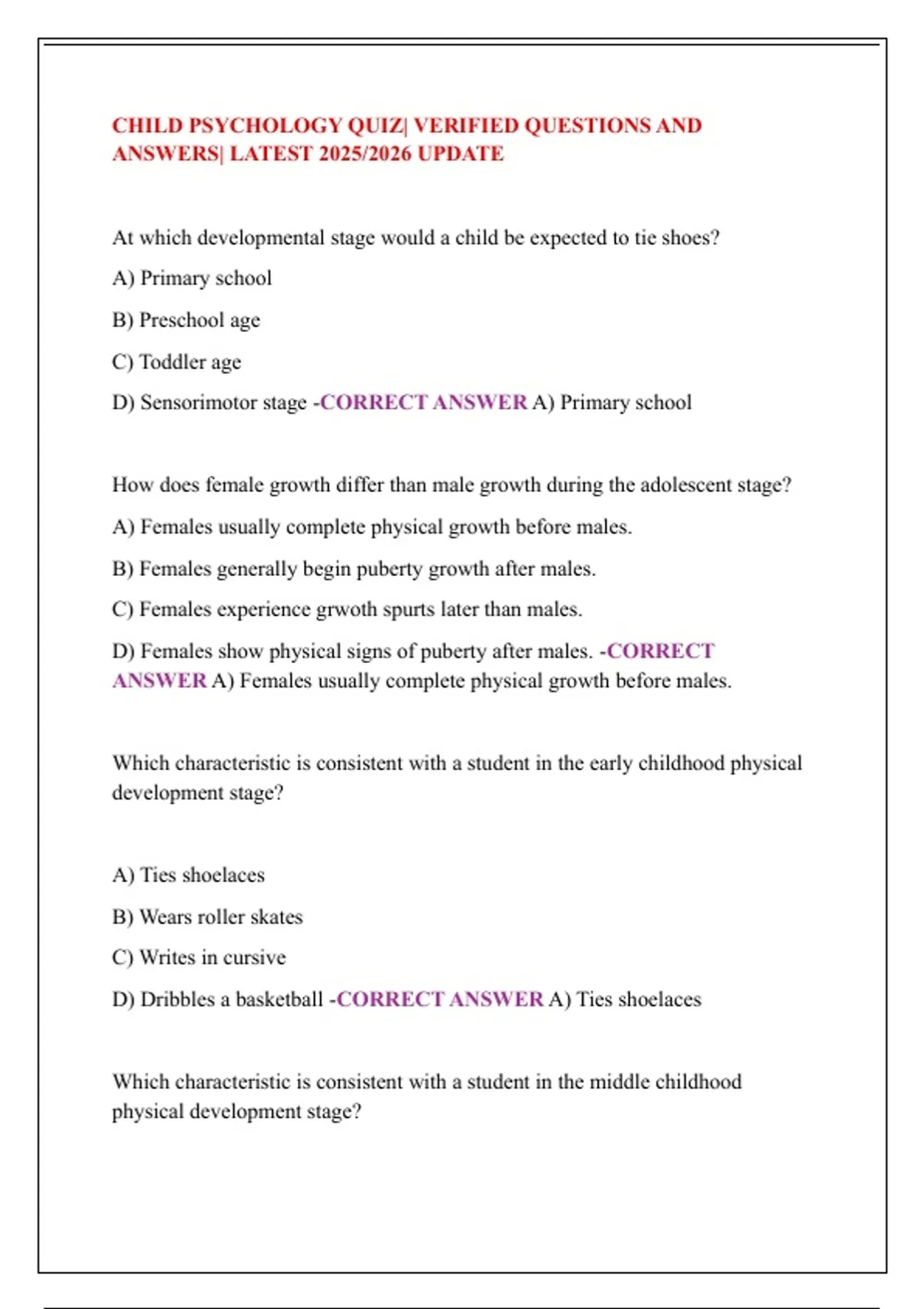 CHILD PSYCHOLOGY QUIZ| VERIFIED QUESTIONS AND ANSWERS| LATEST 2025/2026 UPDATE

At which developmental stage would a child be expected to tie shoes?

A) Primary school

B) Preschool age

C) Toddler age

D) Sensorimotor stage -CORRECT ANSWER A) Primary school

How does female growth differ than male growth during the adolescent stage?

A) Females usually complete physical growth before males.

B) Females generally begin puberty growth after males.

C) Females experience grwoth spurts later than males.

D) Females show physical signs of puberty after males. -CORRECT ANSWER A) Females usually complete physical growth before males.

Which characteristic is consistent with a student in the early childhood physical development stage?

A) Ties shoelaces

B) Wears roller skates

C) Writes in cursive

D) Dribbles a basketball -CORRECT ANSWER A) Ties shoelaces

Which characteristic is consistent with a student in the middle childhood physical development stage?